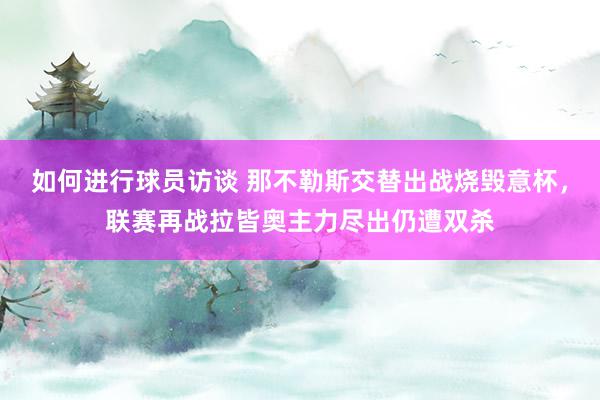 如何进行球员访谈 那不勒斯交替出战烧毁意杯，联赛再战拉皆奥主力尽出仍遭双杀